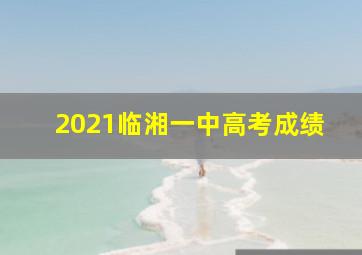 2021临湘一中高考成绩